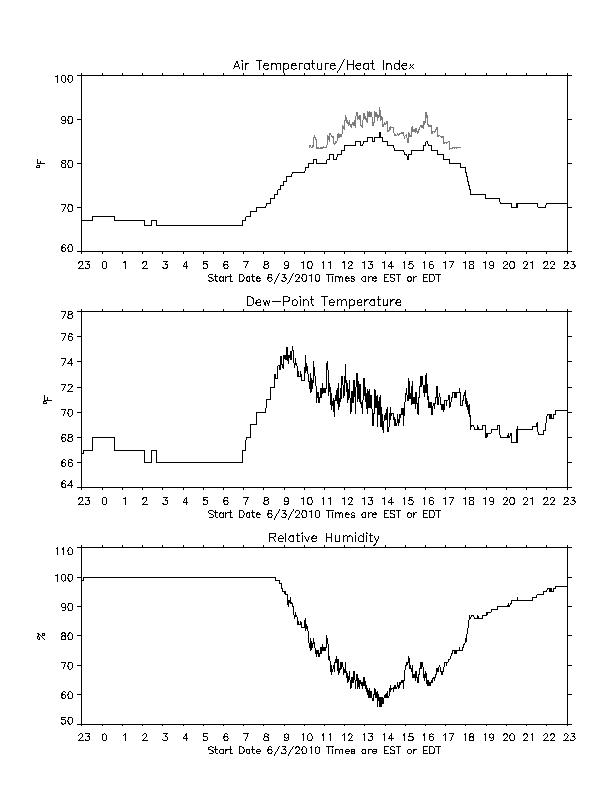 Air Temperature/Heat Index

100
90
80
70
60

°F

23 0 1 2 3 4 5 6 7 8 9 10 11 12 13 14 15 16 17 18 19 20 21 22 23
Start Date 6/3/2010 Times are EST or EDT

Dew-Point Temperature

78
76
74
72
70
68
66
64

°F

23 0 1 2 3 4 5 6 7 8 9 10 11 12 13 14 15 16 17 18 19 20 21 22 23
Start Date 6/3/2010 Times are EST or EDT

Relative Humidity

110
100
90
80
70
60
50

%

23 0 1 2 3 4 5 6 7 8 9 10 11 12 13 14 15 16 17 18 19 20 21 22 23
Start Date 6/3/2010 Times are EST or EDT